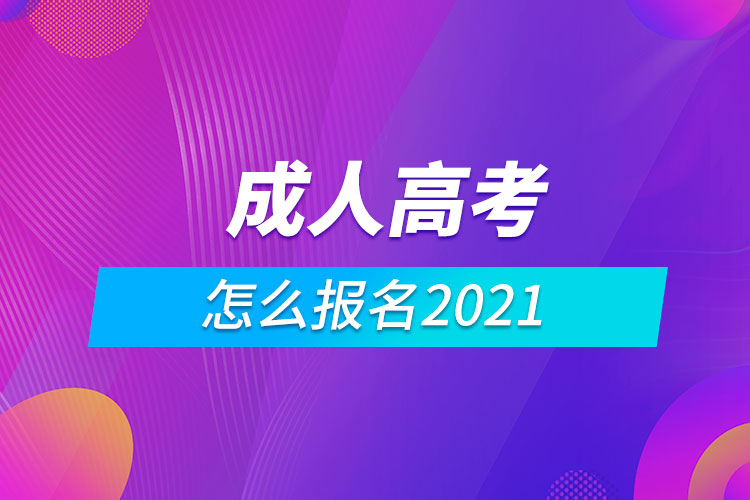 成人高考

怎么报名2021